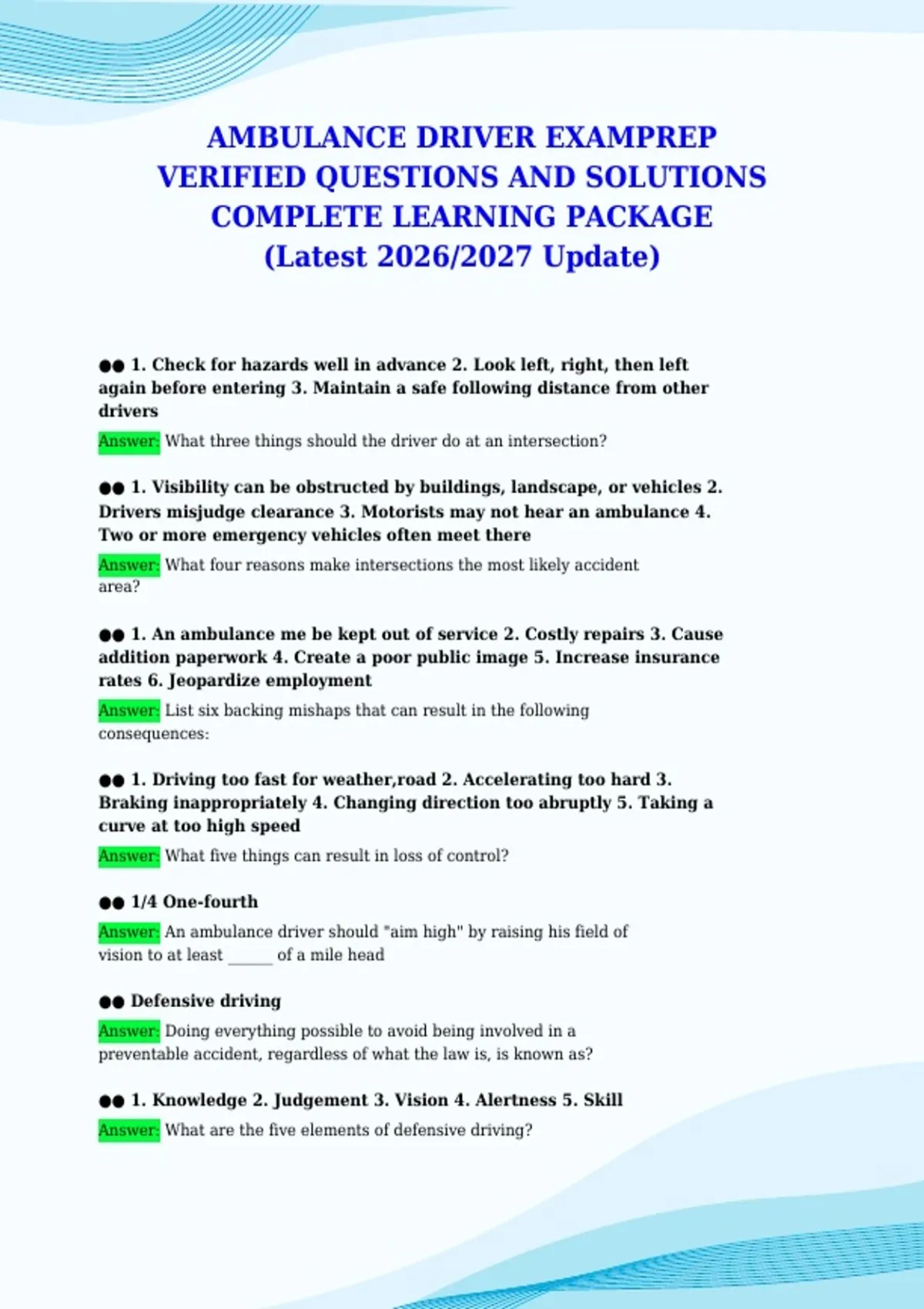 AMBULANCE DRIVER EXAMPREP VERIFIED QUESTIONS AND SOLUTIONS COMPLETE LEARNING PACKAGE (Latest 2026/2027 Update)

●● 1. Check for hazards well in advance 2. Look left, right, then left again before entering 3. Maintain a safe following distance from other drivers

Answer: What three things should the driver do at an intersection?

●● 1. Visibility can be obstructed by buildings, landscape, or vehicles 2. Drivers misjudge clearance 3. Motorists may not hear an ambulance 4. Two or more emergency vehicles often meet there

Answer: What four reasons make intersections the most likely accident area?

●● 1. An ambulance me be kept out of service 2. Costly repairs 3. Cause addition paperwork 4. Create a poor public image 5. Increase insurance rates 6. Jeopardize employment

Answer: List six backing mishaps that can result in the following consequences:

●● 1. Driving too fast for weather,road 2. Accelerating too hard 3. Braking inappropriately 4. Changing direction too abruptly 5. Taking a curve at too high speed

Answer: What five things can result in loss of control?

●● 1/4 One-fourth

Answer: An ambulance driver should "aim high" by raising his field of vision to at least ______ of a mile head

●● Defensive driving

Answer: Doing everything possible to avoid being involved in a preventable accident, regardless of what the law is, is known as?

●● 1. Knowledge 2. Judgement 3. Vision 4. Alertness 5. Skill

Answer: What are the five elements of defensive driving?